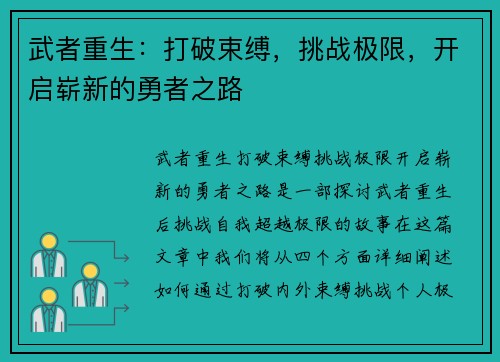 武者重生：打破束缚，挑战极限，开启崭新的勇者之路

武者重生打破束缚挑战极限开启崭新的勇者之路是一部探讨武者重生后挑战自我超越极限的故事在这篇文章中我们将从四个方面详细阐述如何通过打破内外束缚挑战个人极